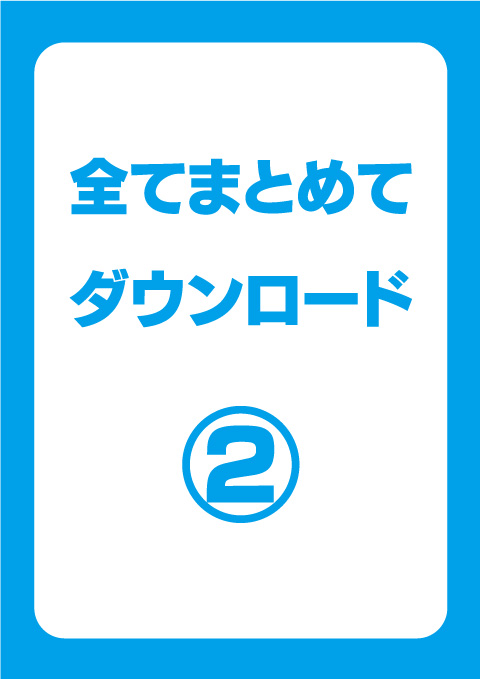 全てまとめて
ダウンロード

②